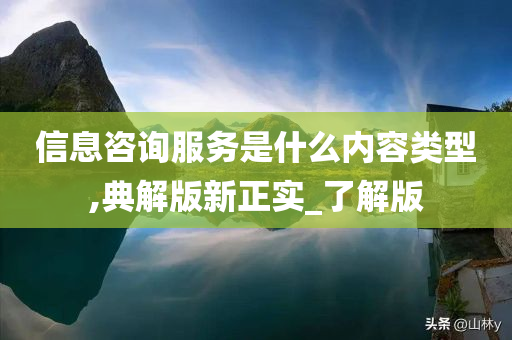 信息咨询服务是什么内容类型,典解版新正实_了解版

头条 @山林y